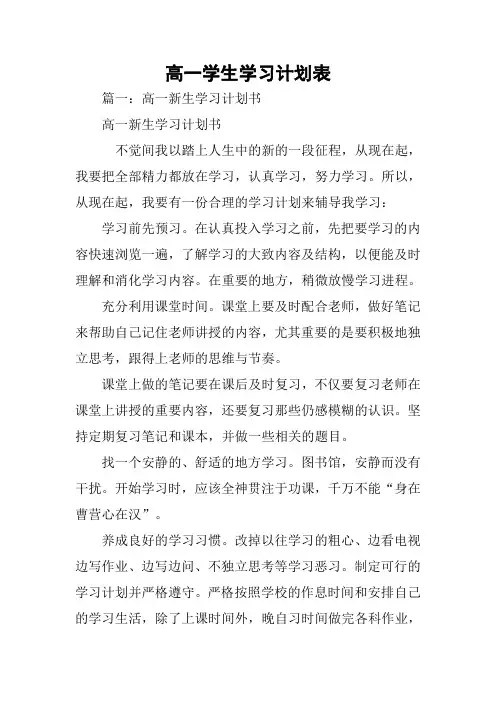 高一学生学习计划表

篇一：高一新生学习计划书

高一新生学习计划书

不觉间我以踏上人生中的新的一段征程，从现在起，我要把全部精力都放在学习，认真学习，努力学习。所以，从现在起，我要有一份合理的学习计划来辅导我学习：

学习前先预习。在认真投入学习之前，先把要学习的内容快速浏览一遍，了解学习的大致内容及结构，以便能及时理解和消化学习内容。在重要的地方，稍微放慢学习进程。

充分利用课堂时间。课堂上要及时配合老师，做好笔记来帮助自己记住老师讲授的内容，尤其重要的是要积极地独立思考，跟得上老师的思维与节奏。

课堂上做的笔记要在课后及时复习，不仅要复习老师在课堂上讲授的重要内容，还要复习那些仍感模糊的认识。坚持定期复习笔记和课本，并做一些相关的题目。

找一个安静的、舒适的地方学习。图书馆，安静而没有干扰。开始学习时，应该全神贯注于功课，千万不能“身在曹营心在汉”。

养成良好的学习习惯。改掉以往学习的粗心、边看电视边写作业、边写边问、不独立思考等学习恶习。制定可行的学习计划并严格遵守。严格按照学校的作息时间和安排自己的学习生活，除了上课时间外，晚自习时间做完各科作业，